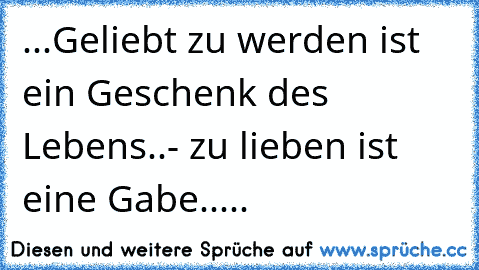 ...Geliebt zu werden ist ein Geschenk des Lebens..- zu lieben ist eine Gabe.....

Diesen und weitere Sprüche auf www.sprüche.cc